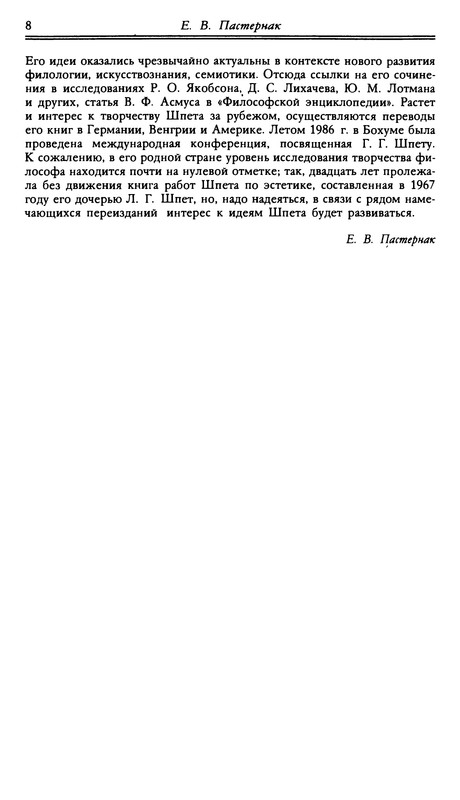 8 Е. В. Пастернак

Его идеи оказались чрезвычайно актуальны в контексте нового развития филологии, искусствознания, семиотики. Отсюда ссылки на его сочинения в исследованиях Р. О. Якобсона, Д. С. Лихачева, Ю. М. Лотмана и других, статья В. Ф. Асмуса в «Философской энциклопедии». Растет и интерес к творчеству Шпета за рубежом, осуществляются переводы его книг в Германии, Венгрии и Америке. Летом 1986 г. в Бохуме была проведена международная конференция, посвященная Г. Г. Шпету. К сожалению, в его родной стране уровень исследования творчества философа находится почти на нулевой отметке; так, двадцать лет пролежала без движения книга работ Шпета по эстетике, составленная в 1967 году его дочерью Л. Г. Шпет, но, надо надеяться, в связи с рядом намечающихся переизданий интерес к идеям Шпета будет развиваться.

Е. В. Пастернак